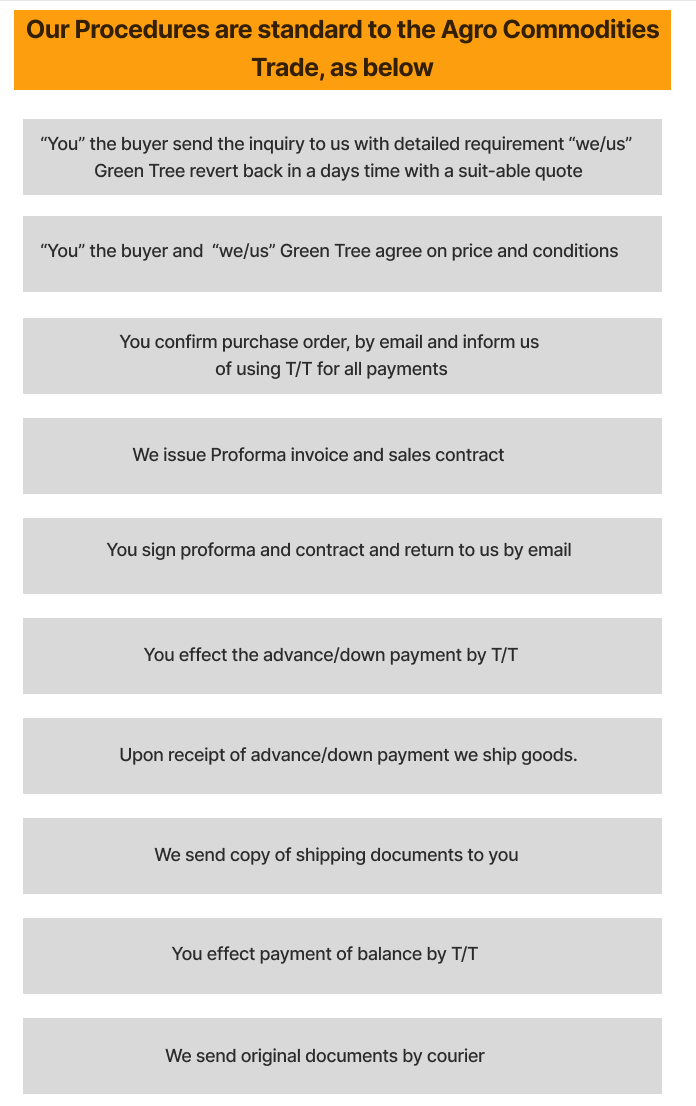 Our Procedures are standard to the Agro Commodities Trade, as below

“You” the buyer send the inquiry to us with detailed requirement “we/us” Green Tree revert back in a days time with a suit-able quote

“You” the buyer and “we/us” Green Tree agree on price and conditions

You confirm purchase order, by email and inform us of using T/T for all payments

We issue Proforma invoice and sales contract

You sign proforma and contract and return to us by email

You effect the advance/down payment by T/T

Upon receipt of advance/down payment we ship goods.

We send copy of shipping documents to you

You effect payment of balance by T/T

We send original documents by courier